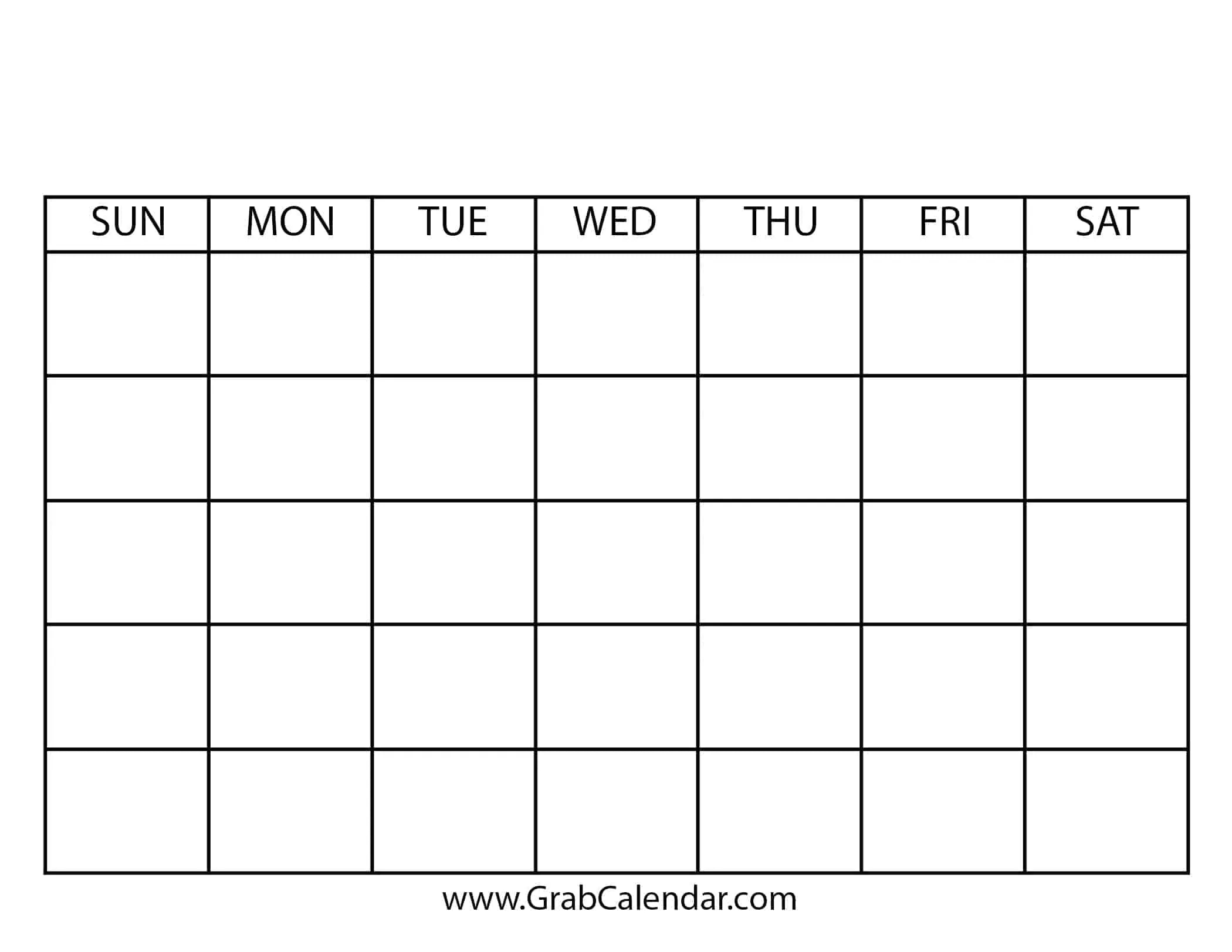 | SUN | MON | TUE | WED | THU | FRI | SAT |
|---|---|---|---|---|---|---|
|  |  |  |  |  |  |  |
|  |  |  |  |  |  |  |
|  |  |  |  |  |  |  |
|  |  |  |  |  |  |  |
|  |  |  |  |  |  |  |

www.GrabCalendar.com